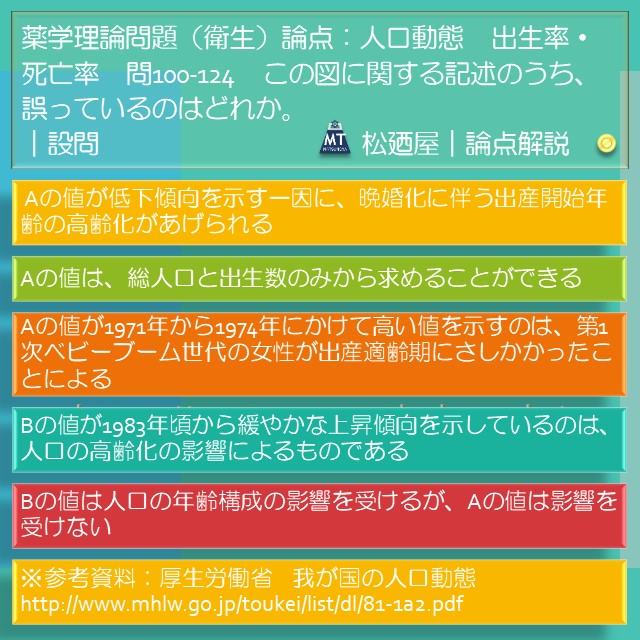 薬学理論問題（衛生）論点：人口動態　出生率・死亡率　問100-124　この図に関する記述のうち、誤っているのはどれか。
｜設問

MT 松廼屋｜論点解説

Aの値が低下傾向を示す一因に、晩婚化に伴う出産開始年齢の高齢化があげられる

Aの値は、総人口と出生数のみから求めることができる

Aの値が1971年から1974年にかけて高い値を示すのは、第1次ベビーブーム世代の女性が出産適齢期にさしかかったことによる

Bの値が1983年頃から緩やかな上昇傾向を示しているのは、人口の高齢化の影響によるものである

Bの値は人口の年齢構成の影響を受けるが、Aの値は影響を受けない

※参考資料：厚生労働省　我が国の人口動態
http://www.mhlw.go.jp/toukei/list/dl/81-1a2.pdf